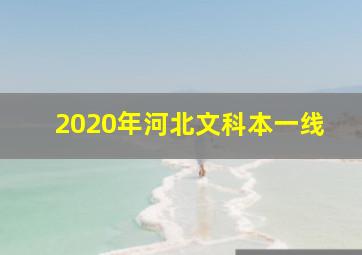 2020年河北文科本一线